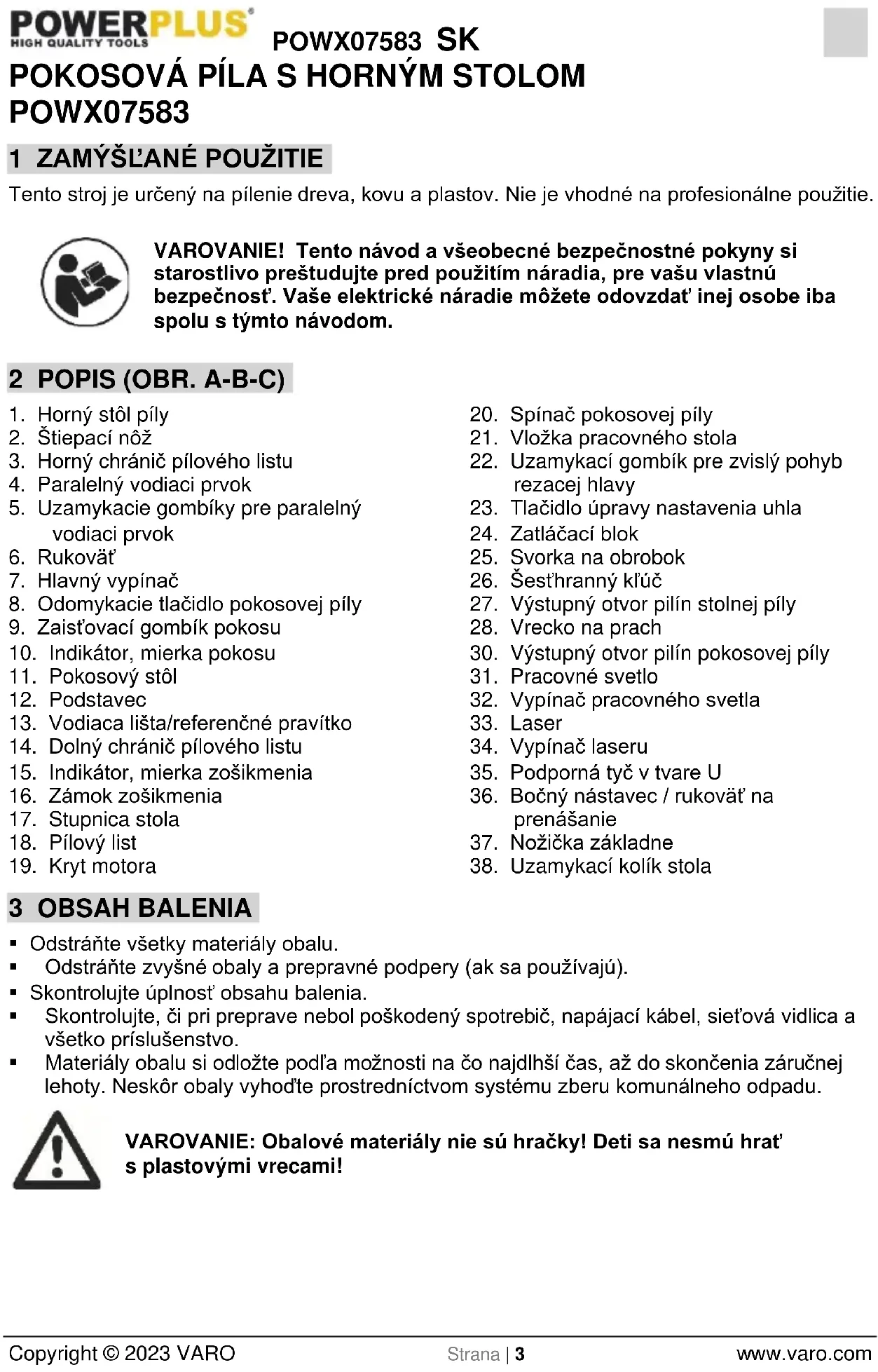 POWERPLUS
HIGH QUALITY TOOLS

POWX07583 SK

POKOSOVÁ PÍLA S HORNÝM STOLOM POWX07583

1 ZAMÝŠĽANÉ POUŽITIE

Tento stroj je určený na pílenie dreva, kovu a plastov. Nie je vhodné na profesionálne použitie.

VAROVANIE! Tento návod a všeobecné bezpečnostné pokyny si starostlivo preštudujte pred použitím náradia, pre vašu vlastnú bezpečnosť. Vaše elektrické náradie môžete odovzdať inej osobe iba spolu s týmto návodom.

2 POPIS (OBR. A-B-C)

1. Horný stôl píly
2. Štiepací nôž
3. Horný chránič pílového listu
4. Paralelný vodiaci prvok
5. Uzamykacie gombíky pre paralelný vodiaci prvok
6. Rukoväť
7. Hlavný vypínač
8. Odomykacie tlačidlo pokosovej píly
9. Zaisťovací gombík pokosu
10. Indikátor, mierka pokosu
11. Pokosový stôl
12. Podstavec
13. Vodiaca lišta/referenčné pravítko
14. Dolný chránič pílového listu
15. Indikátor, mierka zošikmenia
16. Zámok zošikmenia
17. Stupnica stola
18. Pílový list
19. Kryt motora
20. Spínač pokosovej píly
21. Vložka pracovného stola
22. Uzamykací gombík pre zvislý pohyb rezacej hlavy
23. Tlačidlo úpravy nastavenia uhla
24. Zatláčací blok
25. Svorka na obrobok
26. Šesťhranný kľúč
27. Výstupný otvor pilín stolnej píly
28. Vrecko na prach
30. Výstupný otvor pilín pokosovej píly
31. Pracovné svetlo
32. Vypínač pracovného svetla
33. Laser
34. Vypínač laseru
35. Podporná tyč v tvare U
36. Bočný nástavec / rukoväť na prenášanie
37. Nožička základne
38. Uzamykací kolík stola

3 OBSAH BALENIA

▪ Odstráňte všetky materiály obalu.
▪ Odstráňte zvyšné obaly a prepravné podpery (ak sa používajú).
▪ Skontrolujte úplnosť obsahu balenia.
▪ Skontrolujte, či pri preprave nebol poškodený spotrebič, napájací kábel, sieťová vidlica a všetko príslušenstvo.
▪ Materiály obalu si odložte podľa možnosti na čo najdlhší čas, až do skončenia záručnej lehoty. Neskôr obaly vyhoďte prostredníctvom systému zberu komunálneho odpadu.

VAROVANIE: Obalové materiály nie sú hračky! Deti sa nesmú hrať s plastovými vrecami!

Copyright © 2023 VARO Strana | 3 www.varo.com